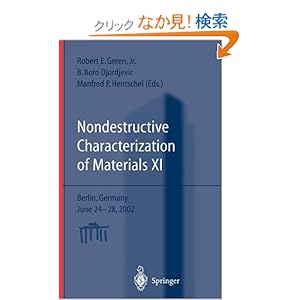 クリック なか見! 検索

Robert E. Green, Jr.
B. Boro Djordjevic
Manfred P. Hentschel (Eds.)

Nondestructive Characterization of Materials XI

Berlin, Germany
June 24–28, 2002

Springer